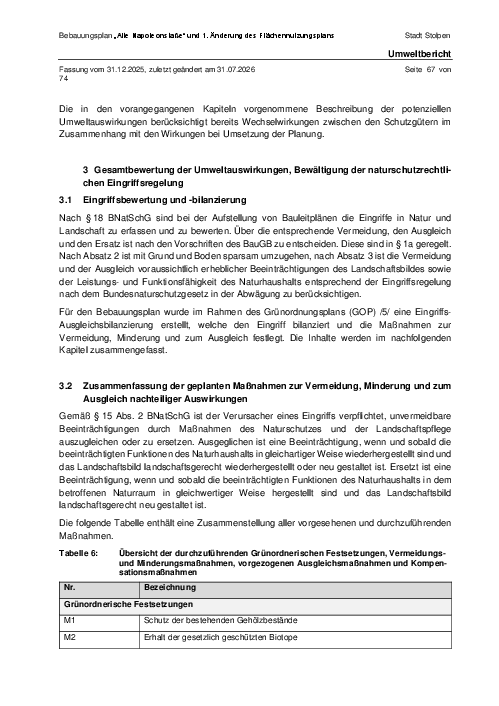 Bebauungsplan „Alte Napoleonstaße“ und 1. Änderung des Flächennutzungsplans                Stadt Stolpen

Umweltbericht

Fassung vom 31.12.2025, zuletzt geändert am 31.07.2026                Seite 67 von 74

Die in den vorangegangenen Kapiteln vorgenommene Beschreibung der potenziellen Umweltauswirkungen berücksichtigt bereits Wechselwirkungen zwischen den Schutzgütern im Zusammenhang mit den Wirkungen bei Umsetzung der Planung.

3 Gesamtbewertung der Umweltauswirkungen, Bewältigung der naturschutzrechtlichen Eingriffsregelung

3.1 Eingriffsbewertung und -bilanzierung

Nach § 18 BNatSchG sind bei der Aufstellung von Bauleitplänen die Eingriffe in Natur und Landschaft zu erfassen und zu bewerten. Über die entsprechende Vermeidung, den Ausgleich und den Ersatz ist nach den Vorschriften des BauGB zu entscheiden. Diese sind in § 1a geregelt. Nach Absatz 2 ist mit Grund und Boden sparsam umzugehen, nach Absatz 3 ist die Vermeidung und der Ausgleich voraussichtlich erheblicher Beeinträchtigungen des Landschaftsbildes sowie der Leistungs- und Funktionsfähigkeit des Naturhaushalts entsprechend der Eingriffsregelung nach dem Bundesnaturschutzgesetz in der Abwägung zu berücksichtigen.

Für den Bebauungsplan wurde im Rahmen des Grünordnungsplans (GOP) /5/ eine Eingriffs-Ausgleichsbilanzierung erstellt, welche den Eingriff bilanziert und die Maßnahmen zur Vermeidung, Minderung und zum Ausgleich festlegt. Die Inhalte werden im nachfolgenden Kapitel zusammengefasst.

3.2 Zusammenfassung der geplanten Maßnahmen zur Vermeidung, Minderung und zum Ausgleich nachteiliger Auswirkungen

Gemäß § 15 Abs. 2 BNatSchG ist der Verursacher eines Eingriffs verpflichtet, unvermeidbare Beeinträchtigungen durch Maßnahmen des Naturschutzes und der Landschaftspflege auszugleichen oder zu ersetzen. Ausgeglichen ist eine Beeinträchtigung, wenn und sobald die beeinträchtigten Funktionen des Naturhaushalts in gleichartiger Weise wiederhergestellt sind und das Landschaftsbild landschaftsgerecht wiederhergestellt oder neu gestaltet ist. Ersetzt ist eine Beeinträchtigung, wenn und sobald die beeinträchtigten Funktionen des Naturhaushalts in dem betroffenen Naturraum in gleichwertiger Weise hergestellt sind und das Landschaftsbild landschaftsgerecht neu gestaltet ist.

Die folgende Tabelle enthält eine Zusammenstellung aller vorgesehenen und durchzuführenden Maßnahmen.

Tabelle 6: Übersicht der durchzuführenden Grünordnerischen Festsetzungen, Vermeidungs- und Minderungsmaßnahmen, vorgezogenen Ausgleichsmaßnahmen und Kompensationsmaßnahmen

| Nr. | Bezeichnung |
|---|---|
| Grünordnerische Festsetzungen | |
| M1 | Schutz der bestehenden Gehölzbestände |
| M2 | Erhalt der gesetzlich geschützten Biotope |